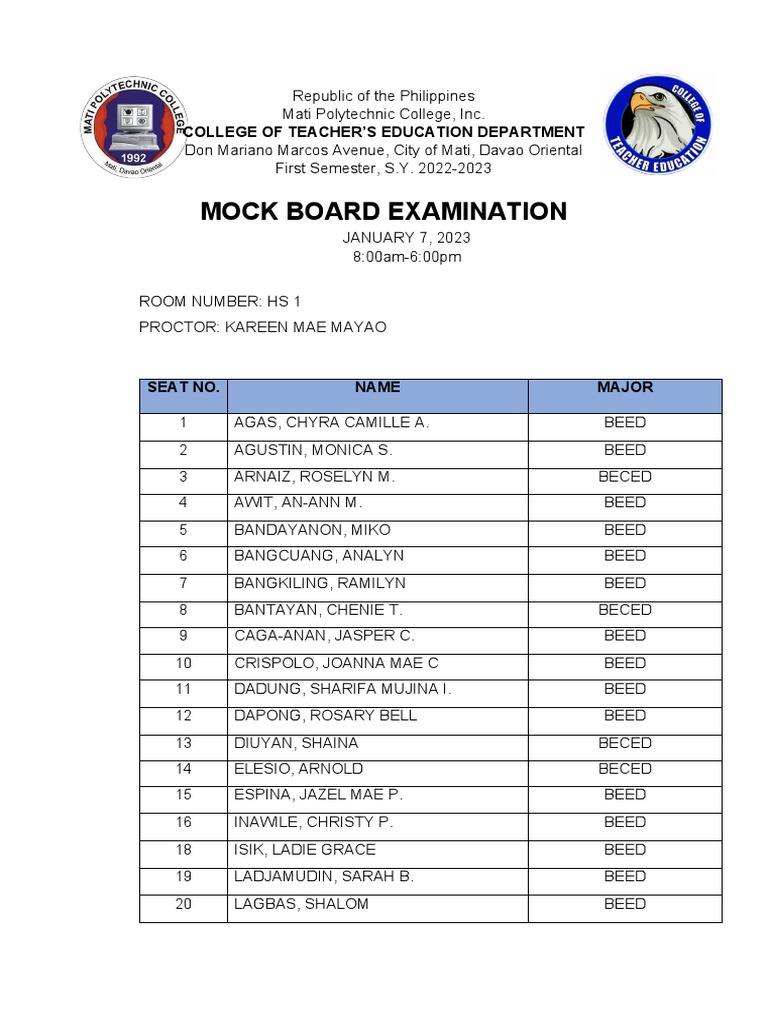 MATI POLYTECHNIC COLLEGE
1992
Mati, Davao Oriental

Republic of the Philippines
Mati Polytechnic College, Inc.
COLLEGE OF TEACHER'S EDUCATION DEPARTMENT
Don Mariano Marcos Avenue, City of Mati, Davao Oriental
First Semester, S.Y. 2022-2023

COLLEGE OF TEACHER EDUCATION

MOCK BOARD EXAMINATION
JANUARY 7, 2023
8:00am-6:00pm

ROOM NUMBER: HS 1
PROCTOR: KAREEN MAE MAYAO

| SEAT NO. | NAME | MAJOR |
|---|---|---|
| 1 | AGAS, CHYRA CAMILLE A. | BEED |
| 2 | AGUSTIN, MONICA S. | BEED |
| 3 | ARNAIZ, ROSELYN M. | BECED |
| 4 | AWIT, AN-ANN M. | BEED |
| 5 | BANDAYANON, MIKO | BEED |
| 6 | BANGCUANG, ANALYN | BEED |
| 7 | BANGKILING, RAMILYN | BEED |
| 8 | BANTAYAN, CHENIE T. | BECED |
| 9 | CAGA-ANAN, JASPER C. | BEED |
| 10 | CRISPOLO, JOANNA MAE C | BEED |
| 11 | DADUNG, SHARIFA MUJINA I. | BEED |
| 12 | DAPONG, ROSARY BELL | BEED |
| 13 | DIUYAN, SHAINA | BECED |
| 14 | ELESIO, ARNOLD | BECED |
| 15 | ESPINA, JAZEL MAE P. | BEED |
| 16 | INAWILE, CHRISTY P. | BEED |
| 18 | ISIK, LADIE GRACE | BEED |
| 19 | LADJAMUDIN, SARAH B. | BEED |
| 20 | LAGBAS, SHALOM | BEED |